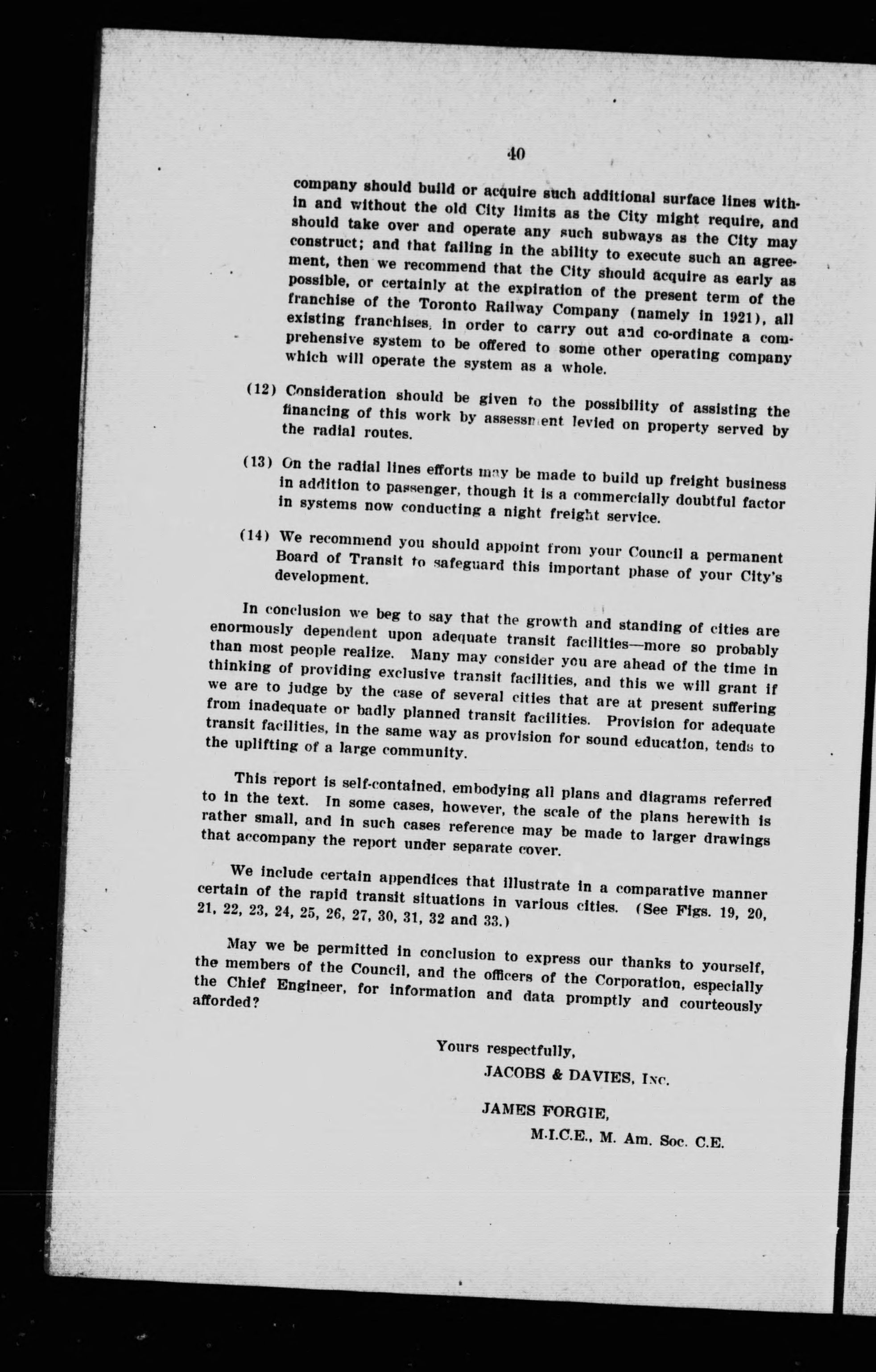 40

company should build or acquire such additional surface lines within and without the old City limits as the City might require, and should take over and operate any such subways as the City may construct; and that failing in the ability to execute such an agreement, then we recommend that the City should acquire as early as possible, or certainly at the expiration of the present term of the franchise of the Toronto Railway Company (namely in 1921), all existing franchises, in order to carry out and co-ordinate a comprehensive system to be offered to some other operating company which will operate the system as a whole.

(12) Consideration should be given to the possibility of assisting the financing of this work by assessment levied on property served by the radial routes.

(13) On the radial lines efforts may be made to build up freight business in addition to passenger, though it is a commercially doubtful factor in systems now conducting a night freight service.

(14) We recommend you should appoint from your Council a permanent Board of Transit to safeguard this important phase of your City's development.

In conclusion we beg to say that the growth and standing of cities are enormously dependent upon adequate transit facilities—more so probably than most people realize. Many may consider you are ahead of the time in thinking of providing exclusive transit facilities, and this we will grant if we are to judge by the case of several cities that are at present suffering from inadequate or badly planned transit facilities. Provision for adequate transit facilities, in the same way as provision for sound education, tends to the uplifting of a large community.

This report is self-contained, embodying all plans and diagrams referred to in the text. In some cases, however, the scale of the plans herewith is rather small, and in such cases reference may be made to larger drawings that accompany the report under separate cover.

We include certain appendices that illustrate in a comparative manner certain of the rapid transit situations in various cities. (See Figs. 19, 20, 21, 22, 23, 24, 25, 26, 27, 30, 31, 32 and 33.)

May we be permitted in conclusion to express our thanks to yourself, the members of the Council, and the officers of the Corporation, especially the Chief Engineer, for information and data promptly and courteously afforded?

Yours respectfully,
JACOBS & DAVIES, Inc.
JAMES FORGIE,
M.I.C.E., M. Am. Soc. C.E.